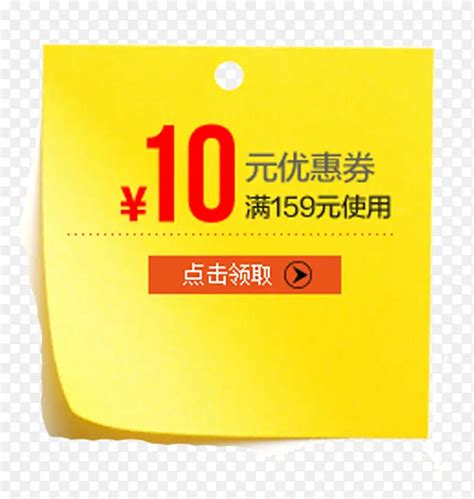 ¥10 元优惠券
满159元使用

点击领取